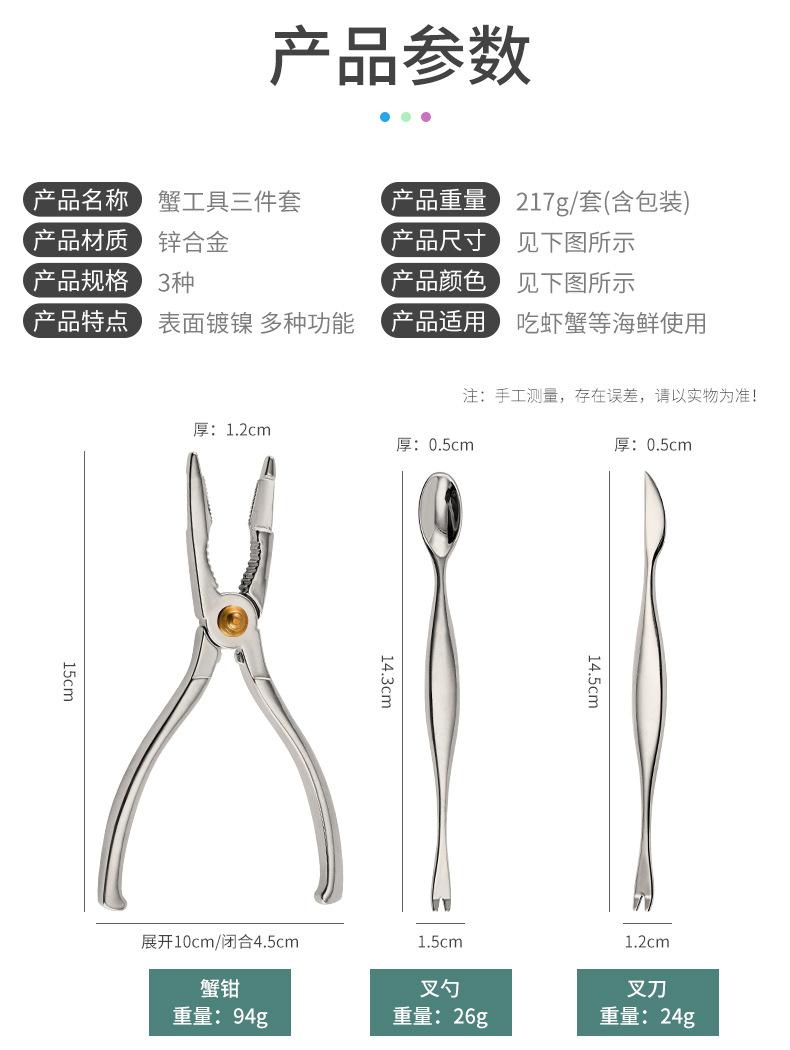 产品参数

产品名称 蟹工具三件套
产品材质 锌合金
产品规格 3种
产品特点 表面镀镍 多种功能

产品重量 217g/套(含包装)
产品尺寸 见下图所示
产品颜色 见下图所示
产品适用 吃虾蟹等海鲜使用

注：手工测量，存在误差，请以实物为准!

厚：1.2cm
15cm
展开10cm/闭合4.5cm
蟹钳
重量：94g

厚：0.5cm
14.3cm
1.5cm
叉勺
重量：26g

厚：0.5cm
14.5cm
1.2cm
叉刀
重量：24g